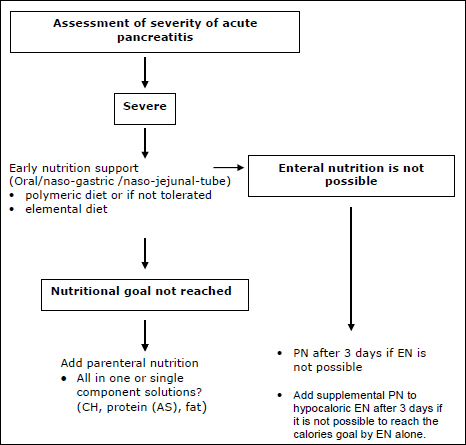 Assessment of severity of acute pancreatitis

Severe

Early nutrition support
(Oral/naso-gastric /naso-jejunal-tube)
• polymeric diet or if not tolerated
• elemental diet

Enteral nutrition is not possible

Nutritional goal not reached

Add parenteral nutrition
• All in one or single component solutions? (CH, protein (AS), fat)

• PN after 3 days if EN is not possible

• Add supplemental PN to hypocaloric EN after 3 days if it is not possible to reach the calories goal by EN alone.